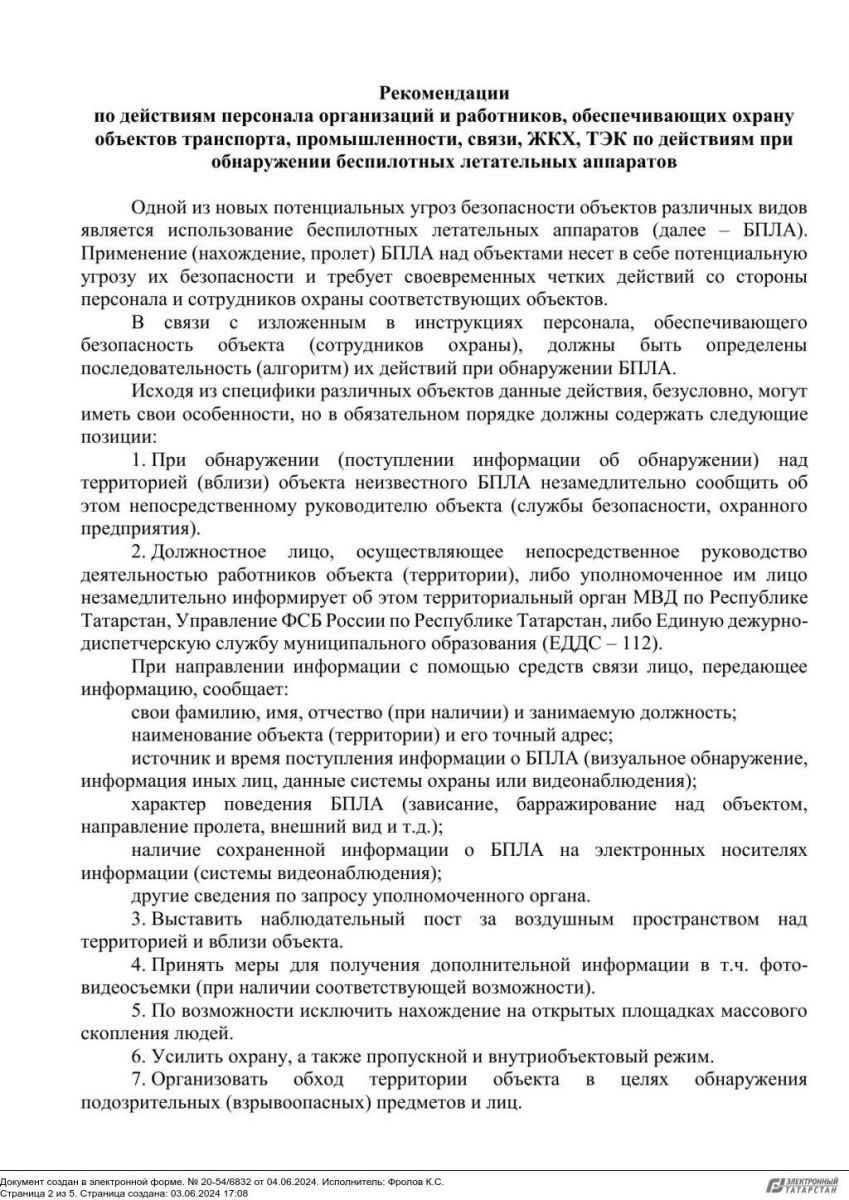 Рекомендации
по действиям персонала организаций и работников, обеспечивающих охрану объектов транспорта, промышленности, связи, ЖКХ, ТЭК по действиям при обнаружении беспилотных летательных аппаратов

Одной из новых потенциальных угроз безопасности объектов различных видов является использование беспилотных летательных аппаратов (далее – БПЛА). Применение (нахождение, пролет) БПЛА над объектами несет в себе потенциальную угрозу их безопасности и требует своевременных четких действий со стороны персонала и сотрудников охраны соответствующих объектов.

В связи с изложенным в инструкциях персонала, обеспечивающего безопасность объекта (сотрудников охраны), должны быть определены последовательность (алгоритм) их действий при обнаружении БПЛА.

Исходя из специфики различных объектов данные действия, безусловно, могут иметь свои особенности, но в обязательном порядке должны содержать следующие позиции:

1. При обнаружении (поступлении информации об обнаружении) над территорией (вблизи) объекта неизвестного БПЛА незамедлительно сообщить об этом непосредственному руководителю объекта (службы безопасности, охранного предприятия).

2. Должностное лицо, осуществляющее непосредственное руководство деятельностью работников объекта (территории), либо уполномоченное им лицо незамедлительно информирует об этом территориальный орган МВД по Республике Татарстан, Управление ФСБ России по Республике Татарстан, либо Единую дежурно-диспетчерскую службу муниципального образования (ЕДДС – 112).

При направлении информации с помощью средств связи лицо, передающее информацию, сообщает:

свои фамилию, имя, отчество (при наличии) и занимаемую должность;

наименование объекта (территории) и его точный адрес;

источник и время поступления информации о БПЛА (визуальное обнаружение, информация иных лиц, данные системы охраны или видеонаблюдения);

характер поведения БПЛА (зависание, барражирование над объектом, направление пролета, внешний вид и т.д.);

наличие сохраненной информации о БПЛА на электронных носителях информации (системы видеонаблюдения);

другие сведения по запросу уполномоченного органа.

3. Выставить наблюдательный пост за воздушным пространством над территорией и вблизи объекта.

4. Принять меры для получения дополнительной информации в т.ч. фото-видеосъемки (при наличии соответствующей возможности).

5. По возможности исключить нахождение на открытых площадках массового скопления людей.

6. Усилить охрану, а также пропускной и внутриобъектовый режим.

7. Организовать обход территории объекта в целях обнаружения подозрительных (взрывоопасных) предметов и лиц.

Документ создан в электронной форме. № 20-54/6832 от 04.06.2024. Исполнитель: Фролов К.С.
Страница 2 из 5. Страница создана: 03.06.2024 17:08
ЭЛЕКТРОННЫЙ ТАТАРСТАН